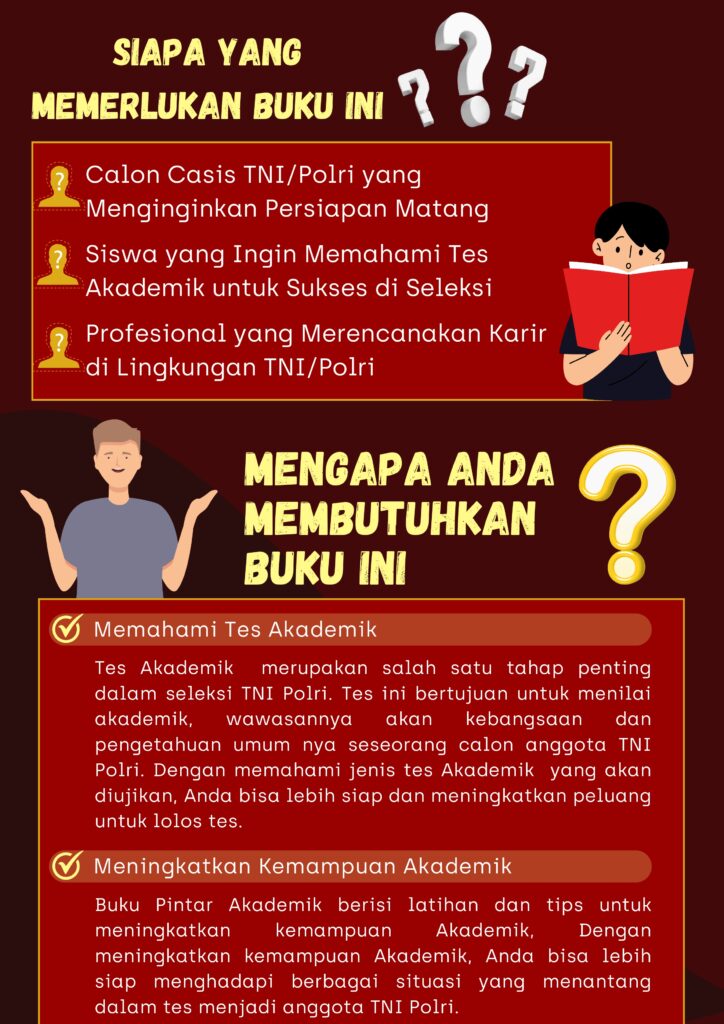 SIAPA YANG MEMERLUKAN BUKU INI

Calon Casis TNI/Polri yang Menginginkan Persiapan Matang

Siswa yang Ingin Memahami Tes Akademik untuk Sukses di Seleksi

Profesional yang Merencanakan Karir di Lingkungan TNI/Polri

MENGAPA ANDA MEMBUTUHKAN BUKU INI

Memahami Tes Akademik

Tes Akademik merupakan salah satu tahap penting dalam seleksi TNI Polri. Tes ini bertujuan untuk menilai akademik, wawasannya akan kebangsaan dan pengetahuan umum nya seseorang calon anggota TNI Polri. Dengan memahami jenis tes Akademik yang akan diujikan, Anda bisa lebih siap dan meningkatkan peluang untuk lolos tes.

Meningkatkan Kemampuan Akademik

Buku Pintar Akademik berisi latihan dan tips untuk meningkatkan kemampuan Akademik, Dengan meningkatkan kemampuan Akademik, Anda bisa lebih siap menghadapi berbagai situasi yang menantang dalam tes menjadi anggota TNI Polri.